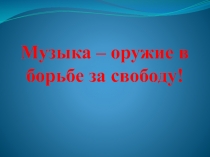 Музыка – оружие в борьбе за свободу!